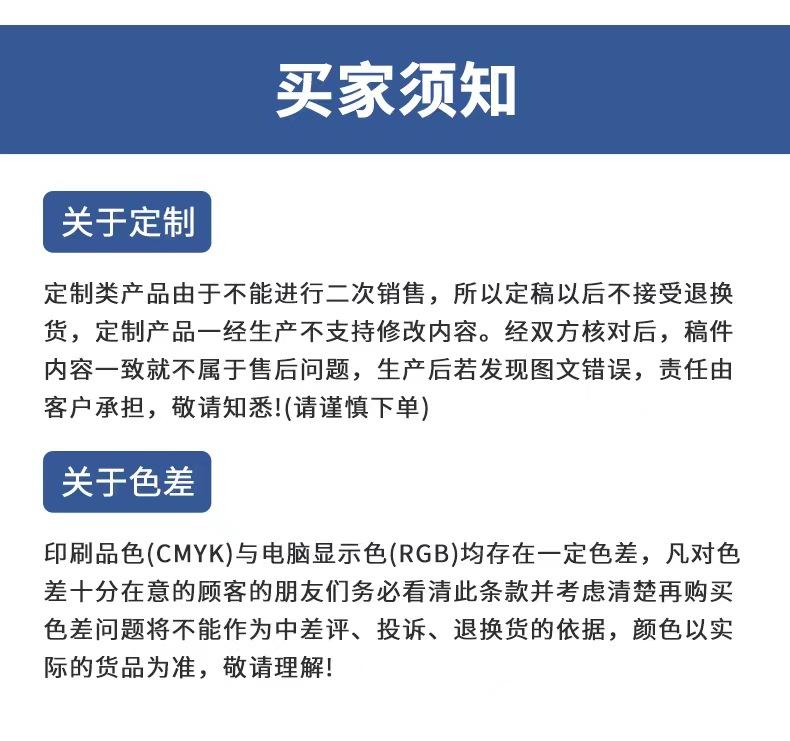 买家须知

关于定制

定制类产品由于不能进行二次销售，所以定稿以后不接受退换货，定制产品一经生产不支持修改内容。经双方核对后，稿件内容一致就不属于售后问题，生产后若发现图文错误，责任由客户承担，敬请知悉!(请谨慎下单)

关于色差

印刷品色(CMYK)与电脑显示色(RGB)均存在一定色差，凡对色差十分在意的顾客的朋友们务必看清此条款并考虑清楚再购买色差问题将不能作为中差评、投诉、退换货的依据，颜色以实际的货品为准，敬请理解!